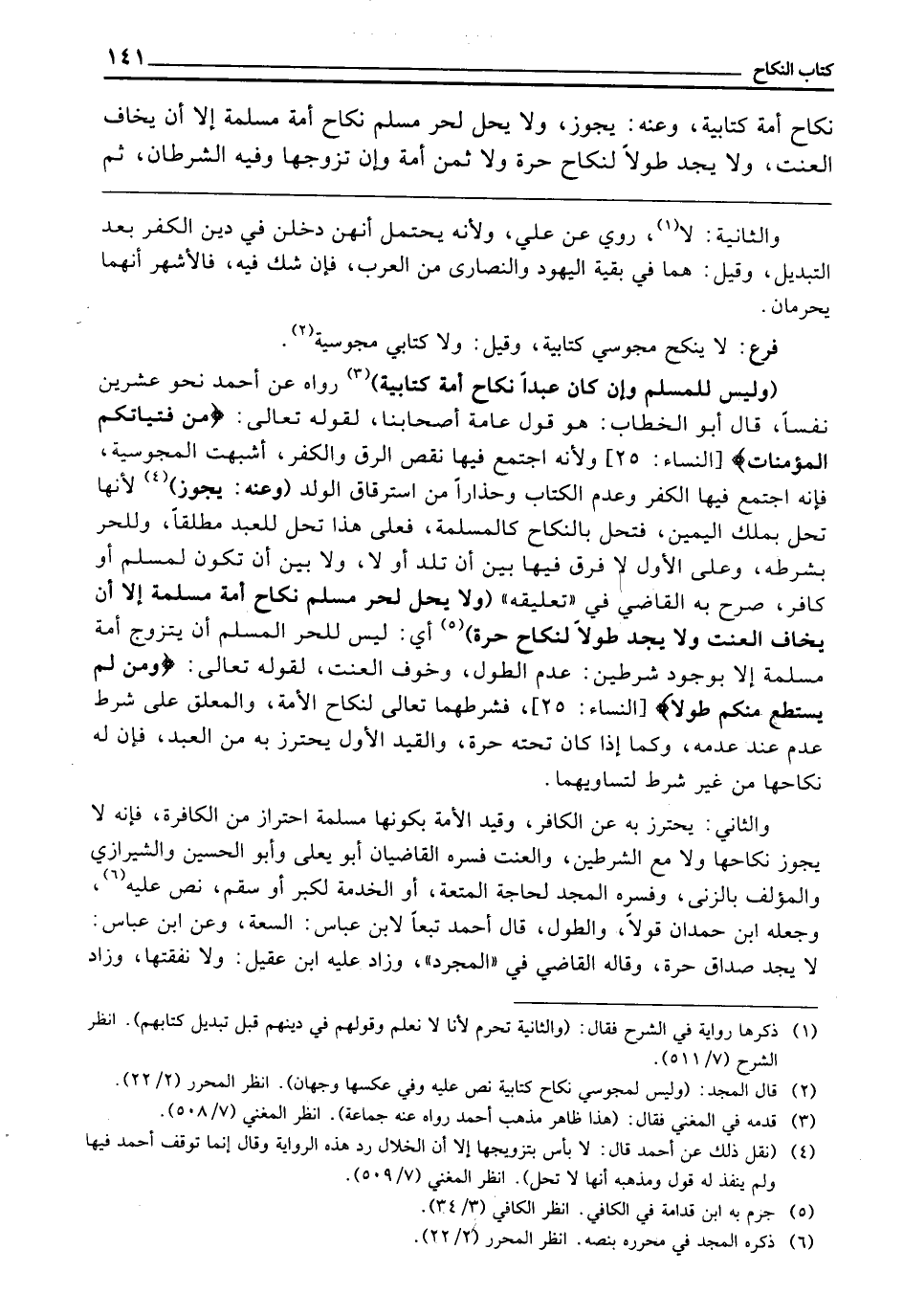 كتاب النكاح ١٤١

نكاح أمة كتابية، وعنه: يجوز، ولا يحل لحر مسلم نكاح أمة مسلمة إلا أن يخاف العنت، ولا يجد طولاً لنكاح حرة ولا ثمن أمة وإن تزوجها وفيه الشرطان، ثم

والثانية: لا$^{(١)}$، روي عن علي، ولأنه يحتمل أنهن دخلن في دين الكفر بعد التبديل، وقيل: هما في بقية اليهود والنصارى من العرب، فإن شك فيه، فالأشهر أنهما يحرمان.

فرع: لا ينكح مجوسي كتابية، وقيل: ولا كتابي مجوسية$^{(٢)}$.

(وليس للمسلم وإن كان عبداً نكاح أمة كتابية)$^{(٣)}$ رواه عن أحمد نحو عشرين نفساً، قال أبو الخطاب: هو قول عامة أصحابنا، لقوله تعالى: ﴿من فتياتكم المؤمنات﴾ [النساء: ٢٥] ولأنه اجتمع فيها نقص الرق والكفر، أشبهت المجوسية، فإنه اجتمع فيها الكفر وعدم الكتاب وحذاراً من استرقاق الولد (وعنه: يجوز)$^{(٤)}$ لأنها تحل بملك اليمين، فتحل بالنكاح كالمسلمة، فعلى هذا تحل للعبد مطلقاً، وللحر بشرطه، وعلى الأول لا فرق فيها بين أن تلد أو لا، ولا بين أن تكون لمسلم أو كافر، صرح به القاضي في «تعليقه» (ولا يحل لحر مسلم نكاح أمة مسلمة إلا أن يخاف العنت ولا يجد طولاً لنكاح حرة)$^{(٥)}$ أي: ليس للحر المسلم أن يتزوج أمة مسلمة إلا بوجود شرطين: عدم الطول، وخوف العنت، لقوله تعالى: ﴿ومن لم يستطع منكم طولاً﴾ [النساء: ٢٥]، فشرطهما تعالى لنكاح الأمة، والمعلق على شرط عدم عند عدمه، وكما إذا كان تحته حرة، والقيد الأول يحترز به من العبد، فإن له نكاحها من غير شرط لتساويهما.

والثاني: يحترز به عن الكافر، وقيد الأمة بكونها مسلمة احتراز من الكافرة، فإنه لا يجوز نكاحها ولا مع الشرطين، والعنت فسره القاضيان أبو يعلى وأبو الحسين والشيرازي والمؤلف بالزنى، وفسره المجد لحاجة المتعة، أو الخدمة لكبر أو سقم، نص عليه$^{(٦)}$، وجعله ابن حمدان قولاً، والطول، قال أحمد تبعاً لابن عباس: السعة، وعن ابن عباس: لا يجد صداق حرة، وقاله القاضي في «المجرد»، وزاد عليه ابن عقيل: ولا نفقتها، وزاد

(١) ذكرها رواية في الشرح فقال: (والثانية تحرم لأنا لا نعلم وقولهم في دينهم قبل تبديل كتابهم). انظر الشرح (٧/ ٥١١).
(٢) قال المجد: (وليس لمجوسي نكاح كتابية نص عليه وفي عكسها وجهان). انظر المحرر (٢/ ٢٢).
(٣) قدمه في المغني فقال: (هذا ظاهر مذهب أحمد رواه عنه جماعة). انظر المغني (٧/ ٥٠٨).
(٤) (نقل ذلك عن أحمد قال: لا بأس بتزويجها إلا أن الخلال رد هذه الرواية وقال إنما توقف أحمد فيها ولم ينفذ له قول ومذهبه أنها لا تحل). انظر المغني (٧/ ٥٠٩).
(٥) جزم به ابن قدامة في الكافي. انظر الكافي (٣/ ٣٤).
(٦) ذكره المجد في محرره بنصه. انظر المحرر (٢/ ٢٢).